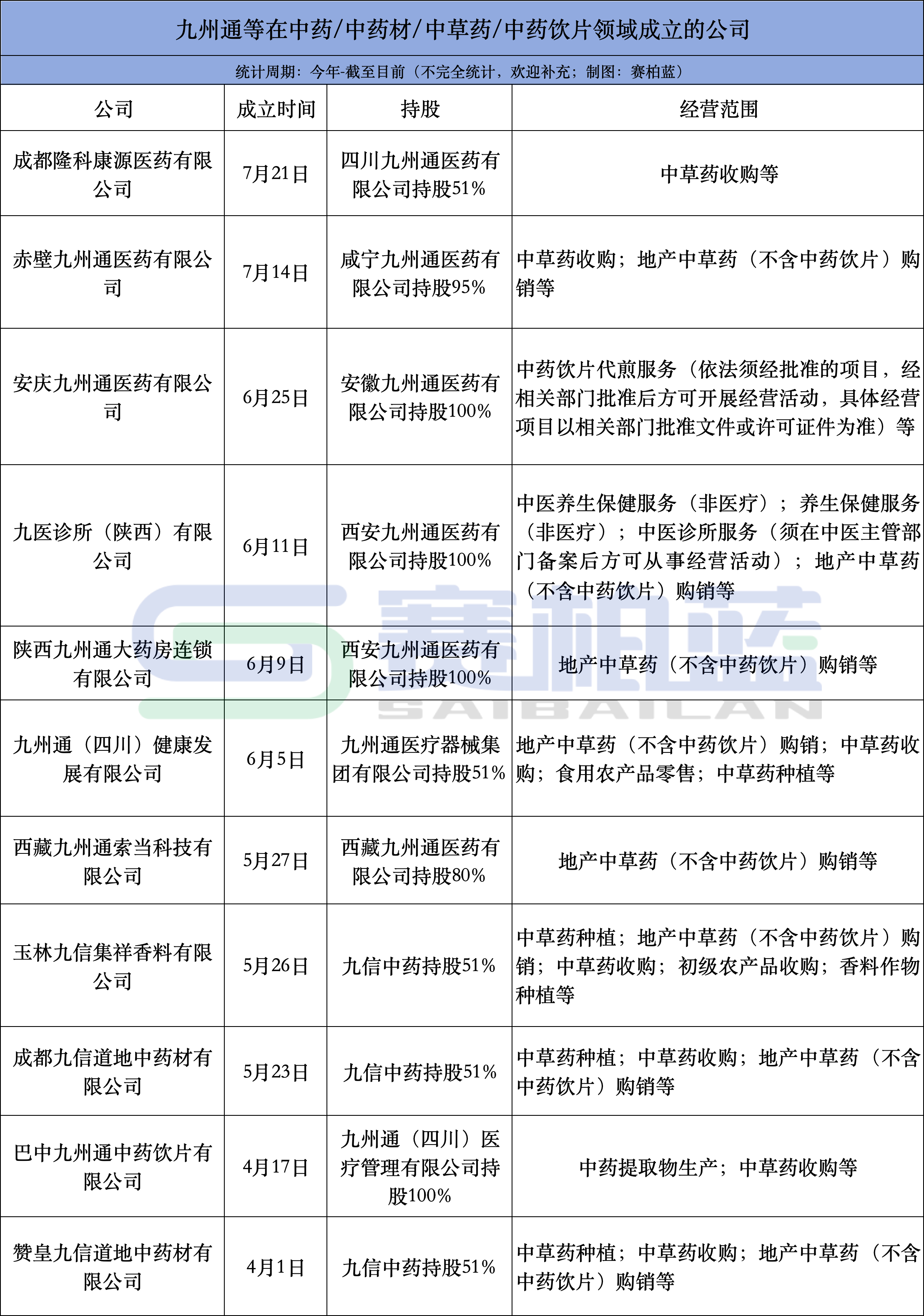 九州通等在中药/中药材/中草药/中药饮片领域成立的公司

统计周期：今年-截至目前（不完全统计，欢迎补充；制图：赛柏蓝）

| 公司 | 成立时间 | 持股 | 经营范围 |
|---|---|---|---|
| 成都隆科康源医药有限公司 | 7月21日 | 四川九州通医药有限公司持股51% | 中草药收购等 |
| 赤壁九州通医药有限公司 | 7月14日 | 咸宁九州通医药有限公司持股95% | 中草药收购；地产中草药（不含中药饮片）购销等 |
| 安庆九州通医药有限公司 | 6月25日 | 安徽九州通医药有限公司持股100% | 中药饮片代煎服务（依法须经批准的项目，经相关部门批准后方可开展经营活动，具体经营项目以相关部门批准文件或许可证件为准）等 |
| 九医诊所（陕西）有限公司 | 6月11日 | 西安九州通医药有限公司持股100% | 中医养生保健服务（非医疗）；养生保健服务（非医疗）；中医诊所服务（须在中医主管部门备案后方可从事经营活动）；地产中草药（不含中药饮片）购销等 |
| 陕西九州通大药房连锁有限公司 | 6月9日 | 西安九州通医药有限公司持股100% | 地产中草药（不含中药饮片）购销等 |
| 九州通（四川）健康发展有限公司 | 6月5日 | 九州通医疗器械集团有限公司持股51% | 地产中草药（不含中药饮片）购销；中草药收购；食用农产品零售；中草药种植等 |
| 西藏九州通索当科技有限公司 | 5月27日 | 西藏九州通医药有限公司持股80% | 地产中草药（不含中药饮片）购销等 |
| 玉林九信集祥香料有限公司 | 5月26日 | 九信中药持股51% | 中草药种植；地产中草药（不含中药饮片）购销；中草药收购；初级农产品收购；香料作物种植等 |
| 成都九信道地中药材有限公司 | 5月23日 | 九信中药持股51% | 中草药种植；中草药收购；地产中草药（不含中药饮片）购销等 |
| 巴中九州通中药饮片有限公司 | 4月17日 | 九州通（四川）医疗管理有限公司持股100% | 中药提取物生产；中草药收购等 |
| 赞皇九信道地中药材有限公司 | 4月1日 | 九信中药持股51% | 中草药种植；中草药收购；地产中草药（不含中药饮片）购销等 |

赛柏蓝
SAIBAILAN